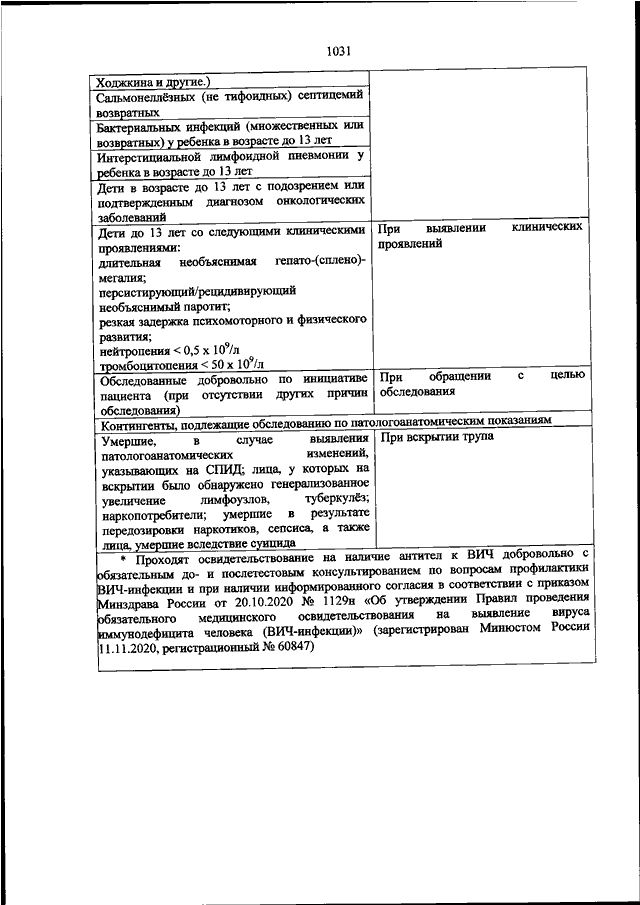 1031

| | |
|---|---|
| Ходжкина и другие.) | |
| Сальмонеллёзных (не тифоидных) септицемий возвратных | |
| Бактериальных инфекций (множественных или возвратных) у ребенка в возрасте до 13 лет | |
| Интерстициальной лимфоидной пневмонии у ребенка в возрасте до 13 лет | |
| Дети в возрасте до 13 лет с подозрением или подтвержденным диагнозом онкологических заболеваний | |
| Дети до 13 лет со следующими клиническими проявлениями: длительная необъяснимая гепато-(сплено)-мегалия; персистирующий/рецидивирующий необъяснимый паротит; резкая задержка психомоторного и физического развития; нейтропения < 0,5 х $10^9$/л тромбоцитопения < 50 х $10^9$/л | При выявлении клинических проявлений |
| Обследованные добровольно по инициативе пациента (при отсутствии других причин обследования) | При обращении с целью обследования |
| Контингенты, подлежащие обследованию по патологоанатомическим показаниям | |
| Умершие, в случае выявления патологоанатомических изменений, указывающих на СПИД; лица, у которых на вскрытии было обнаружено генерализованное увеличение лимфоузлов, туберкулёз; наркопотребители; умершие в результате передозировки наркотиков, сепсиса, а также лица, умершие вследствие суицида | При вскрытии трупа |

* Проходят освидетельствование на наличие антител к ВИЧ добровольно с обязательным до- и послетестовым консультированием по вопросам профилактики ВИЧ-инфекции и при наличии информированного согласия в соответствии с приказом Минздрава России от 20.10.2020 № 1129н «Об утверждении Правил проведения обязательного медицинского освидетельствования на выявление вируса иммунодефицита человека (ВИЧ-инфекции)» (зарегистрирован Минюстом России 11.11.2020, регистрационный № 60847)